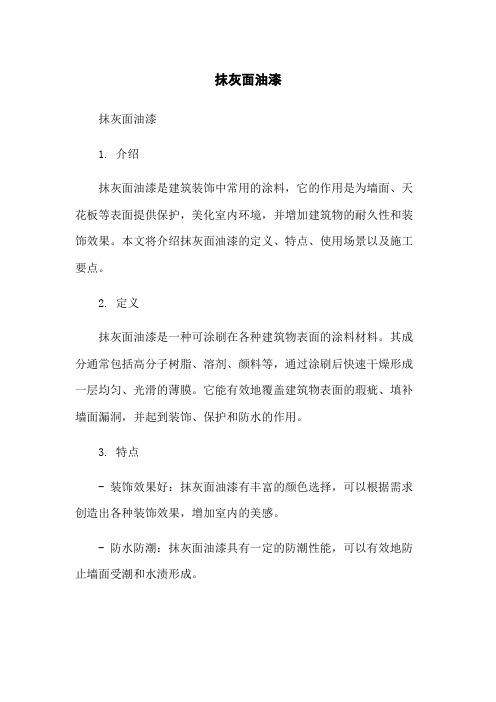 抹灰面油漆

抹灰面油漆

1. 介绍

抹灰面油漆是建筑装饰中常用的涂料，它的作用是为墙面、天花板等表面提供保护，美化室内环境，并增加建筑物的耐久性和装饰效果。本文将介绍抹灰面油漆的定义、特点、使用场景以及施工要点。

2. 定义

抹灰面油漆是一种可涂刷在各种建筑物表面的涂料材料。其成分通常包括高分子树脂、溶剂、颜料等，通过涂刷后快速干燥形成一层均匀、光滑的薄膜。它能有效地覆盖建筑物表面的瑕疵、填补墙面漏洞，并起到装饰、保护和防水的作用。

3. 特点

- 装饰效果好：抹灰面油漆有丰富的颜色选择，可以根据需求创造出各种装饰效果，增加室内的美感。

- 防水防潮：抹灰面油漆具有一定的防潮性能，可以有效地防止墙面受潮和水渍形成。